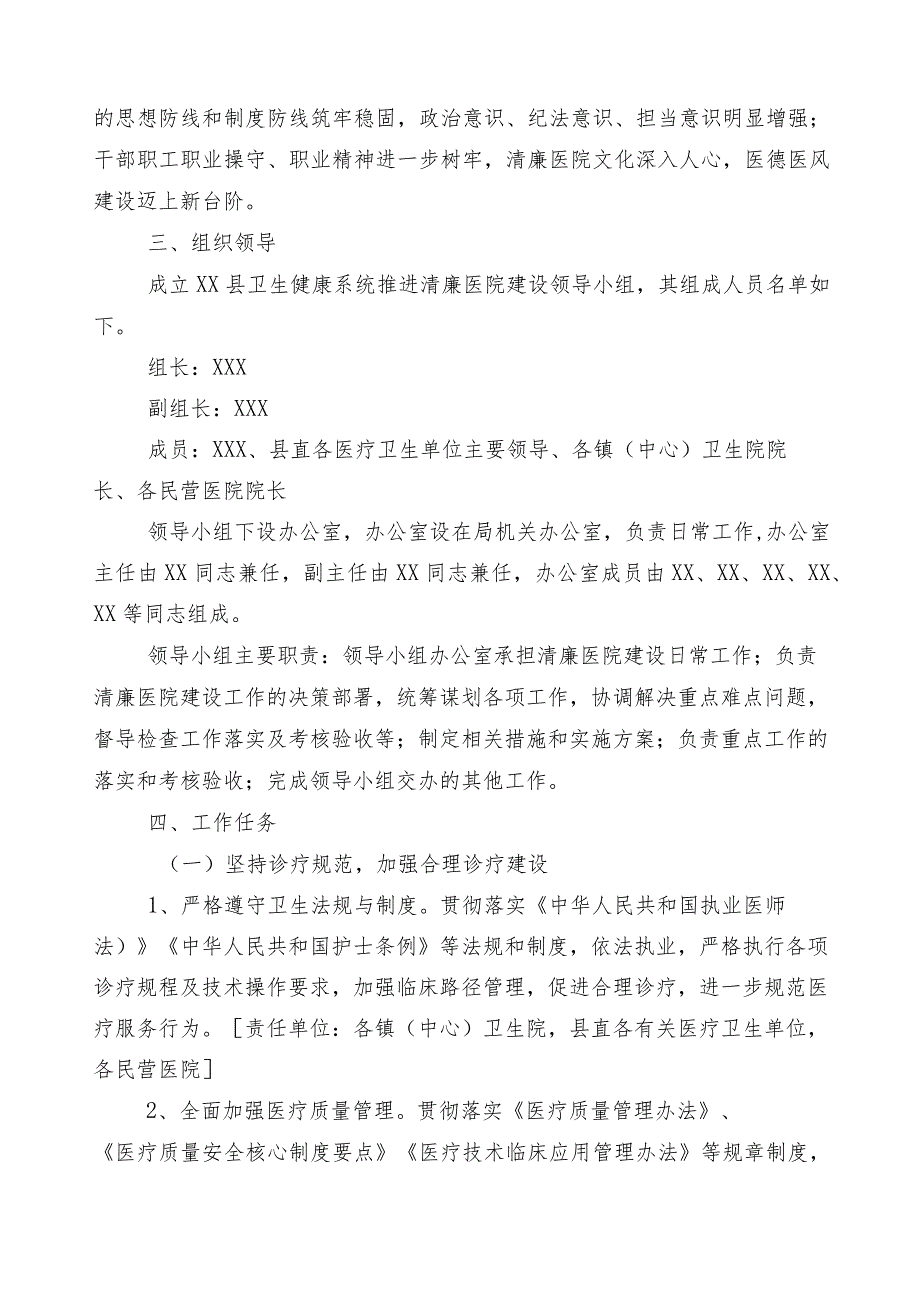 的思想防线和制度防线筑牢稳固，政治意识、纪法意识、担当意识明显增强；干部职工职业操守、职业精神进一步树牢，清廉医院文化深入人心，医德医风建设迈上新台阶。

三、组织领导

成立XX县卫生健康系统推进清廉医院建设领导小组，其组成人员名单如下。

组长：XXX

副组长：XXX

成员：XXX、县直各医疗卫生单位主要领导、各镇（中心）卫生院院长、各民营医院院长

领导小组下设办公室，办公室设在局机关办公室，负责日常工作,办公室主任由XX同志兼任，副主任由XX同志兼任，办公室成员由XX、XX、XX、XX、XX等同志组成。

领导小组主要职责：领导小组办公室承担清廉医院建设日常工作；负责清廉医院建设工作的决策部署，统筹谋划各项工作，协调解决重点难点问题，督导检查工作落实及考核验收等；制定相关措施和实施方案；负责重点工作的落实和考核验收；完成领导小组交办的其他工作。

四、工作任务

（一）坚持诊疗规范，加强合理诊疗建设

1、严格遵守卫生法规与制度。贯彻落实《中华人民共和国执业医师法）》《中华人民共和国护士条例》等法规和制度，依法执业，严格执行各项诊疗规程及技术操作要求，加强临床路径管理，促进合理诊疗，进一步规范医疗服务行为。［责任单位：各镇（中心）卫生院，县直各有关医疗卫生单位，各民营医院］

2、全面加强医疗质量管理。贯彻落实《医疗质量管理办法》、《医疗质量安全核心制度要点》《医疗技术临床应用管理办法》等规章制度，